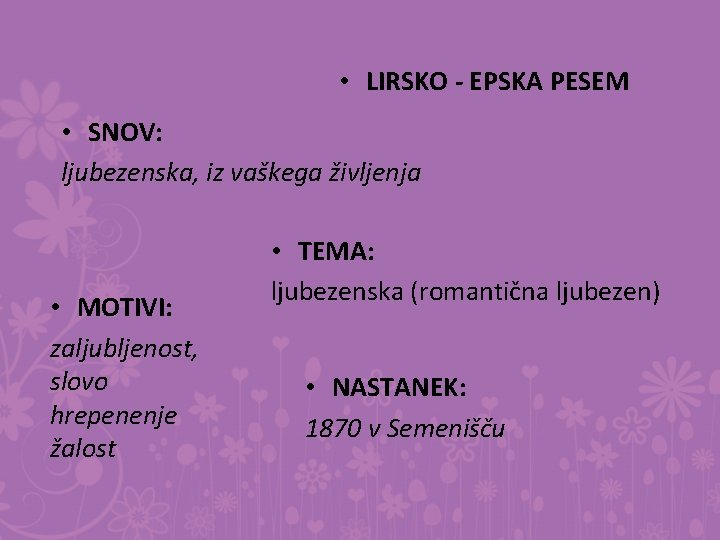 • LIRSKO - EPSKA PESEM

• SNOV:
ljubezenska, iz vaškega življenja

• TEMA:
ljubezenska (romantična ljubezen)

• MOTIVI:
zaljubljenost,
slovo
hrepenenje
žalost

• NASTANEK:
1870 v Semenišču